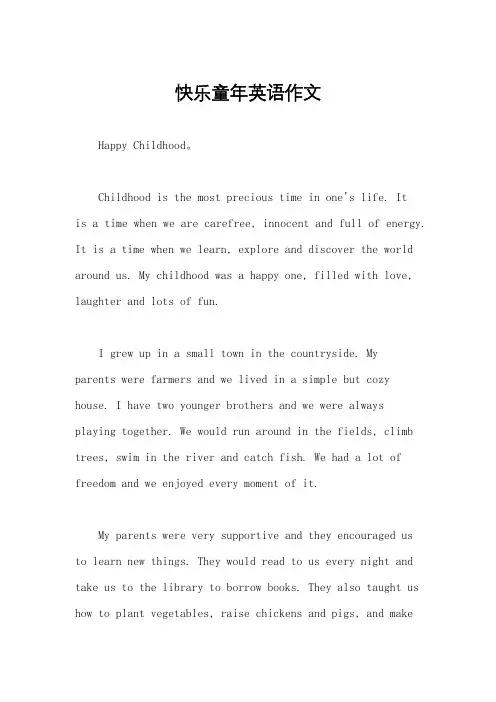 快乐童年英语作文

Happy Childhood。

Childhood is the most precious time in one's life. It is a time when we are carefree, innocent and full of energy. It is a time when we learn, explore and discover the world around us. My childhood was a happy one, filled with love, laughter and lots of fun.

I grew up in a small town in the countryside. My parents were farmers and we lived in a simple but cozy house. I have two younger brothers and we were always playing together. We would run around in the fields, climb trees, swim in the river and catch fish. We had a lot of freedom and we enjoyed every moment of it.

My parents were very supportive and they encouraged us to learn new things. They would read to us every night and take us to the library to borrow books. They also taught us how to plant vegetables, raise chickens and pigs, and make